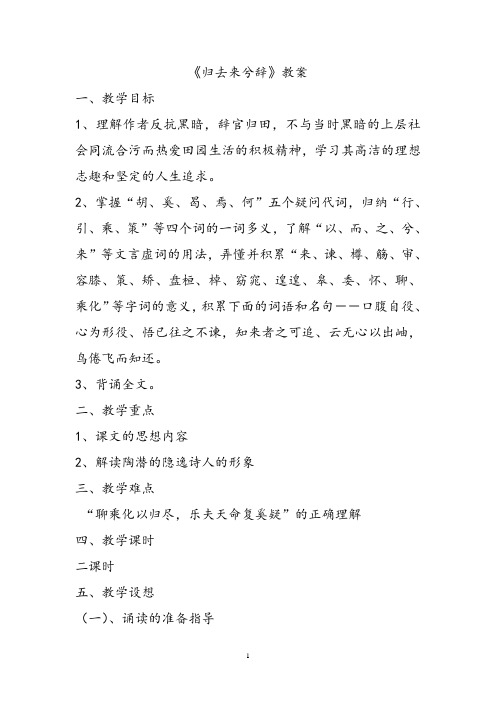 《归去来兮辞》教案

一、教学目标

1、理解作者反抗黑暗，辞官归田，不与当时黑暗的上层社会同流合污而热爱田园生活的积极精神，学习其高洁的理想志趣和坚定的人生追求。

2、掌握“胡、奚、曷、焉、何”五个疑问代词，归纳“行、引、乘、策”等四个词的一词多义，了解“以、而、之、兮、来”等文言虚词的用法，弄懂并积累“来、谏、樽、觞、审、容膝、策、矫、盘桓、棹、窈窕、遑遑、皋、委、怀、聊、乘化”等字词的意义，积累下面的词语和名句——口腹自役、心为形役、悟已往之不谏，知来者之可追、云无心以出岫，鸟倦飞而知还。

3、背诵全文。

二、教学重点

1、课文的思想内容

2、解读陶潜的隐逸诗人的形象

三、教学难点

“聊乘化以归尽，乐夫天命复奚疑”的正确理解

四、教学课时

二课时

五、教学设想

（一）、诵读的准备指导

1